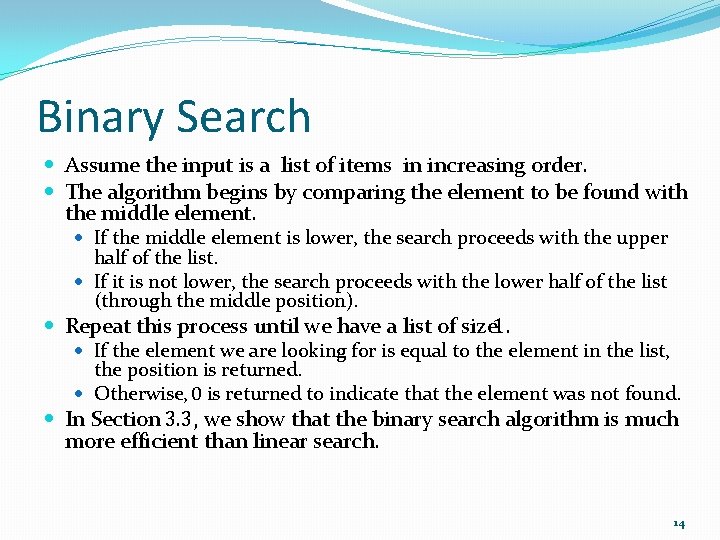 Binary Search

• Assume the input is a list of items in increasing order.
• The algorithm begins by comparing the element to be found with the middle element.
• If the middle element is lower, the search proceeds with the upper half of the list.
• If it is not lower, the search proceeds with the lower half of the list (through the middle position).
• Repeat this process until we have a list of size1.
• If the element we are looking for is equal to the element in the list, the position is returned.
• Otherwise, 0 is returned to indicate that the element was not found.
• In Section 3.3, we show that the binary search algorithm is much more efficient than linear search.

14